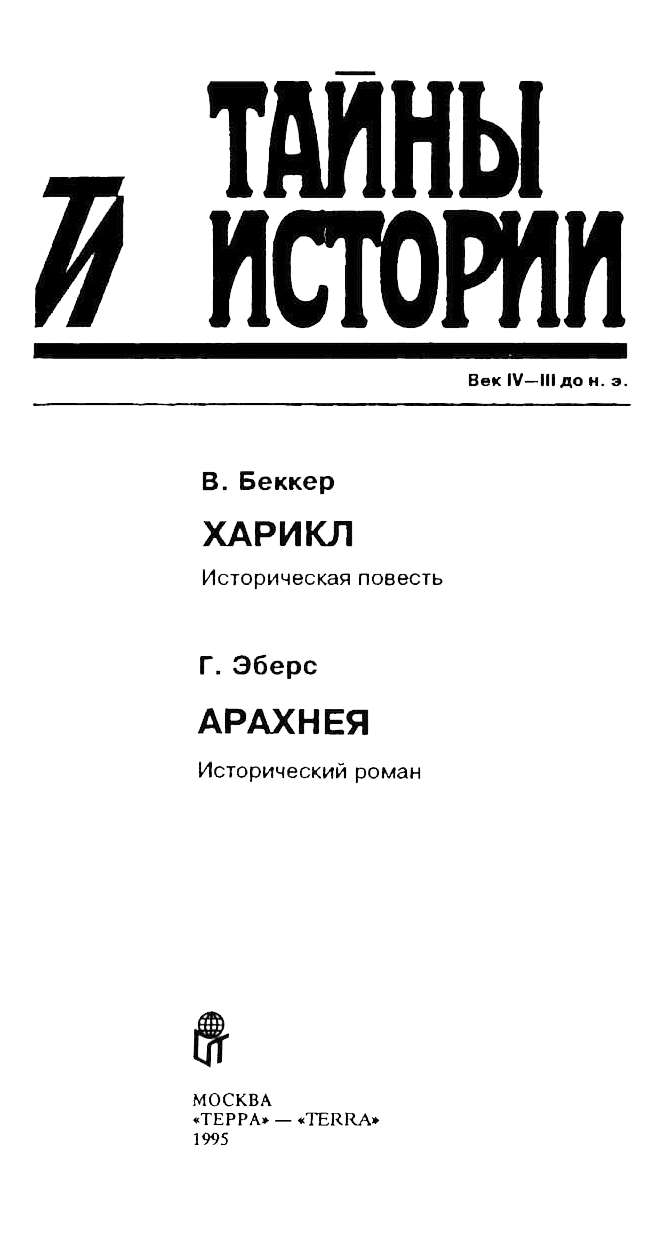 ТИ

ТАЙНЫ ИСТОРИИ

Век IV—III до н. э.

В. Беккер

ХАРИКЛ

Историческая повесть

Г. Эберс

АРАХНЕЯ

Исторический роман

МОСКВА
«ТЕРРА» — «TERRA»
1995